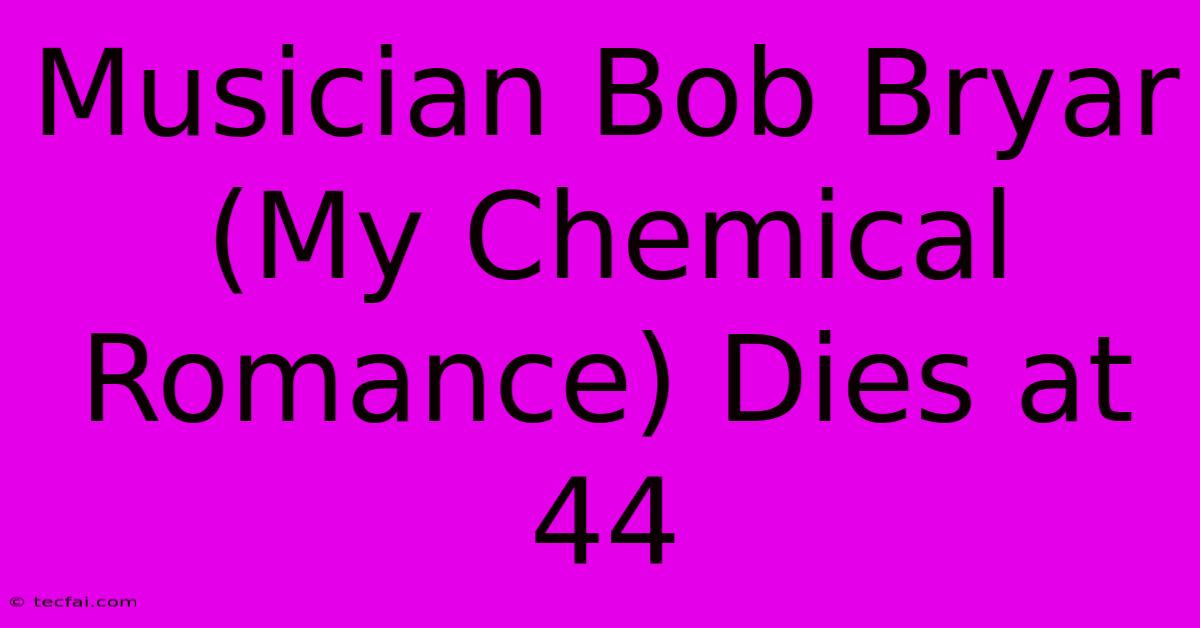 Musician Bob Bryar (My Chemical Romance) Dies at 44

© tecfai.com